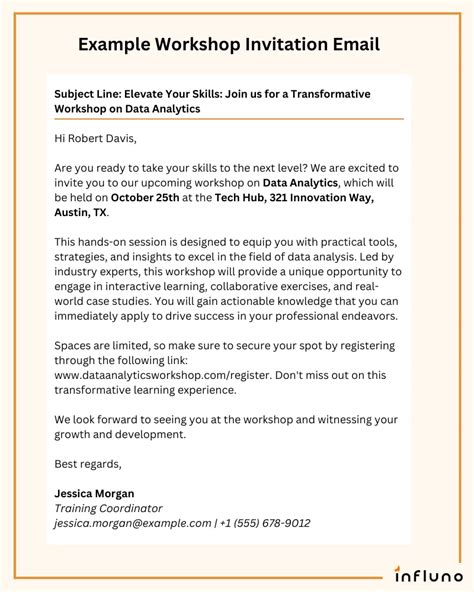 Example Workshop Invitation Email

Subject Line: Elevate Your Skills: Join us for a Transformative Workshop on Data Analytics

Hi Robert Davis,

Are you ready to take your skills to the next level? We are excited to invite you to our upcoming workshop on Data Analytics, which will be held on October 25th at the Tech Hub, 321 Innovation Way, Austin, TX.

This hands-on session is designed to equip you with practical tools, strategies, and insights to excel in the field of data analysis. Led by industry experts, this workshop will provide a unique opportunity to engage in interactive learning, collaborative exercises, and real-world case studies. You will gain actionable knowledge that you can immediately apply to drive success in your professional endeavors.

Spaces are limited, so make sure to secure your spot by registering through the following link: www.dataanalyticsworkshop.com/register. Don't miss out on this transformative learning experience.

We look forward to seeing you at the workshop and witnessing your growth and development.

Best regards,

Jessica Morgan
Training Coordinator
jessica.morgan@example.com | +1 (555) 678-9012

influno